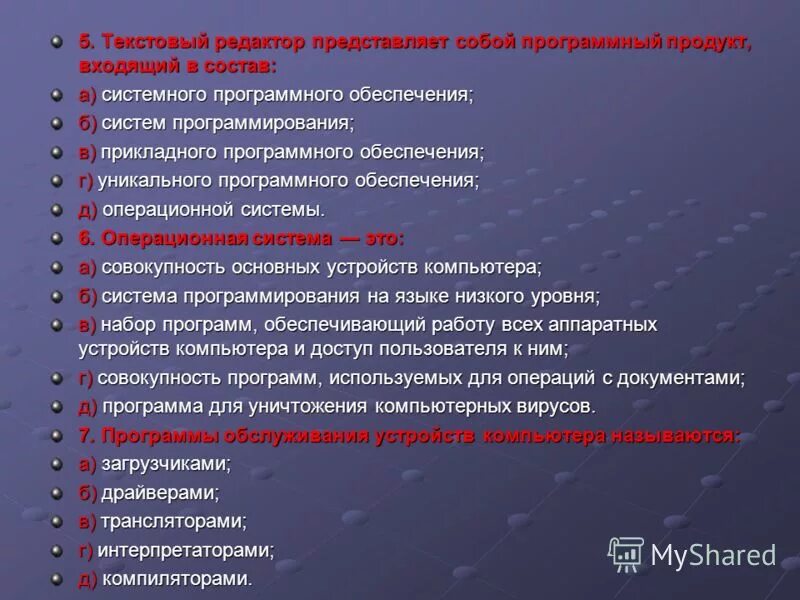 5. Текстовый редактор представляет собой программный продукт, входящий в состав:
а) системного программного обеспечения;
б) систем программирования;
в) прикладного программного обеспечения;
г) уникального программного обеспечения;
д) операционной системы.
6. Операционная система — это:
а) совокупность основных устройств компьютера;
б) система программирования на языке низкого уровня;
в) набор программ, обеспечивающий работу всех аппаратных устройств компьютера и доступ пользователя к ним;
г) совокупность программ, используемых для операций с документами;
д) программа для уничтожения компьютерных вирусов.
7. Программы обслуживания устройств компьютера называются:
а) загрузчиками;
б) драйверами;
в) трансляторами;
г) интерпретаторами;
д) компиляторами.
MyShared